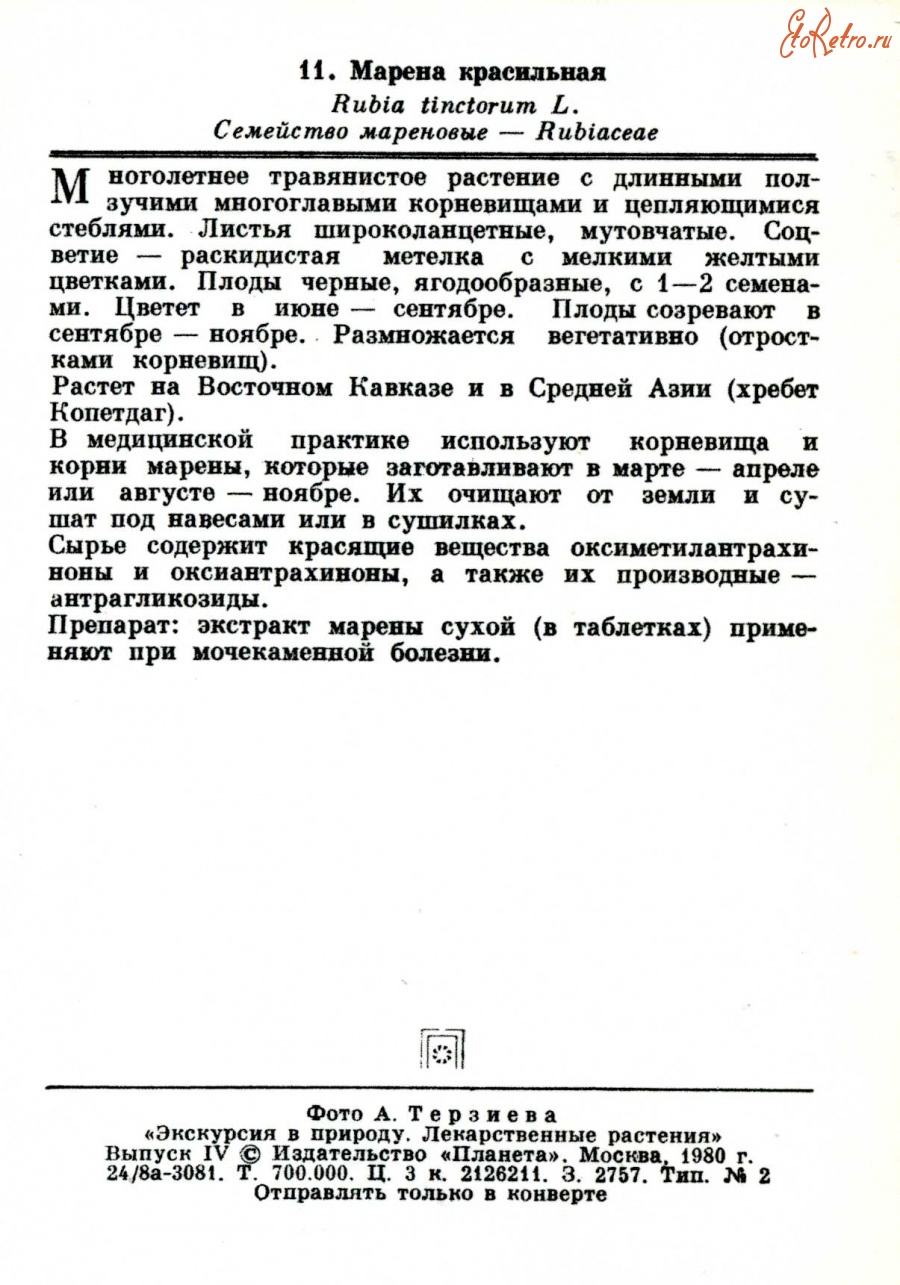 EtoRetro.ru

11. Марена красильная

Rubia tinctorum L.

Семейство мареновые — Rubiaceae

Многолетнее травянистое растение с длинными ползучими многоглавыми корневищами и цепляющимися стеблями. Листья широколанцетные, мутовчатые. Соцветие — раскидистая метелка с мелкими желтыми цветками. Плоды черные, ягодообразные, с 1—2 семенами. Цветет в июне — сентябре. Плоды созревают в сентябре — ноябре. Размножается вегетативно (отростками корневищ).

Растет на Восточном Кавказе и в Средней Азии (хребет Копетдаг).

В медицинской практике используют корневища и корни марены, которые заготавливают в марте — апреле или августе — ноябре. Их очищают от земли и сушат под навесами или в сушилках.

Сырье содержит красящие вещества оксиметилантрахиноны и оксиантрахиноны, а также их производные — антрагликозиды.

Препарат: экстракт марены сухой (в таблетках) применяют при мочекаменной болезни.

Фото А. Терзиева
«Экскурсия в природу. Лекарственные растения»
Выпуск IV © Издательство «Планета». Москва, 1980 г.
24/8а-3081. Т. 700.000. Ц. 3 к. 2126211. З. 2757. Тип. № 2
Отправлять только в конверте